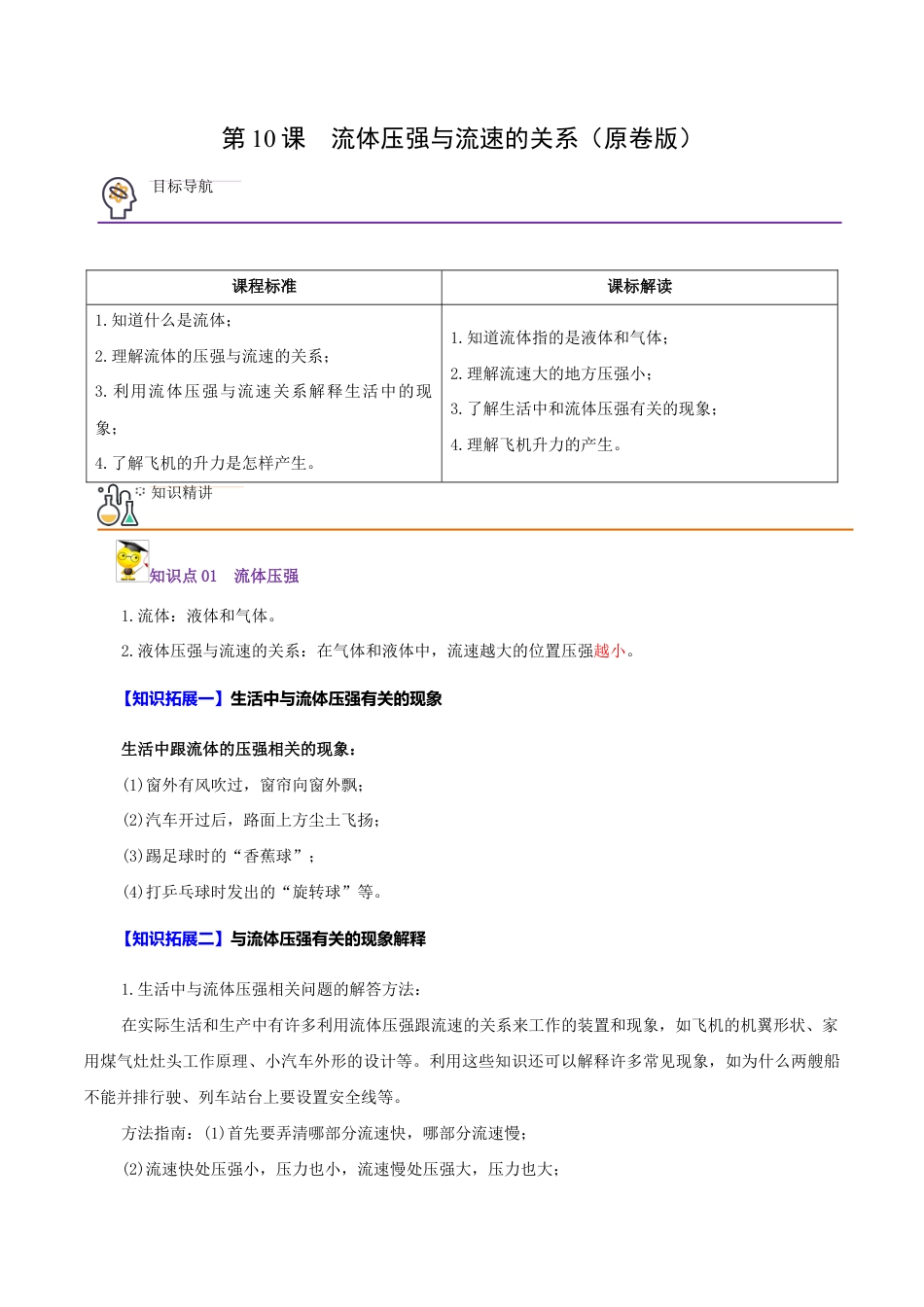 第10课 流体压强与流速的关系（原卷版）

目标导航

| 课程标准 | 课标解读 |
|---|---|
| 1.知道什么是流体；<br>2.理解流体的压强与流速的关系；<br>3.利用流体压强与流速关系解释生活中的现象；<br>4.了解飞机的升力是怎样产生。 | 1.知道流体指的是液体和气体；<br>2.理解流速大的地方压强小；<br>3.了解生活中和流体压强有关的现象；<br>4.理解飞机升力的产生。 |

知识精讲

知识点01 流体压强

1.流体：液体和气体。

2.液体压强与流速的关系：在气体和液体中，流速越大的位置压强越小。

【知识拓展一】生活中与流体压强有关的现象

生活中跟流体的压强相关的现象：

(1)窗外有风吹过，窗帘向窗外飘；

(2)汽车开过后，路面上方尘土飞扬；

(3)踢足球时的“香蕉球”；

(4)打乒乓球时发出的“旋转球”等。

【知识拓展二】与流体压强有关的现象解释

1.生活中与流体压强相关问题的解答方法：

在实际生活和生产中有许多利用流体压强跟流速的关系来工作的装置和现象，如飞机的机翼形状、家用煤气灶灶头工作原理、小汽车外形的设计等。利用这些知识还可以解释许多常见现象，如为什么两艘船不能并排行驶、列车站台上要设置安全线等。

方法指南：(1)首先要弄清哪部分流速快，哪部分流速慢；

(2)流速快处压强小，压力也小，流速慢处压强大，压力也大；